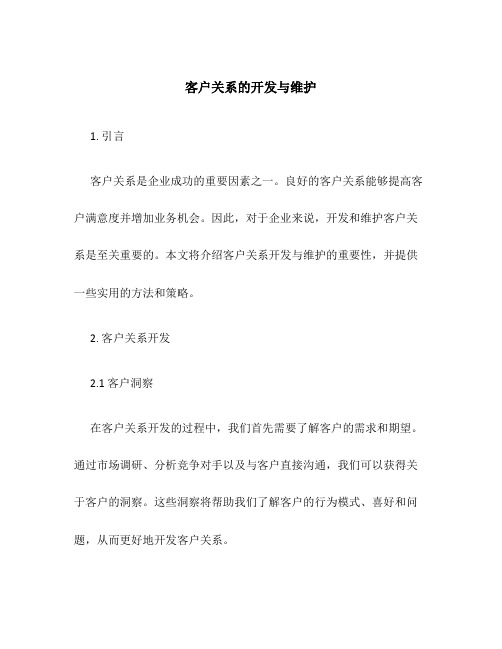 客户关系的开发与维护

1. 引言

客户关系是企业成功的重要因素之一。良好的客户关系能够提高客户满意度并增加业务机会。因此，对于企业来说，开发和维护客户关系是至关重要的。本文将介绍客户关系开发与维护的重要性，并提供一些实用的方法和策略。

2. 客户关系开发

2.1 客户洞察

在客户关系开发的过程中，我们首先需要了解客户的需求和期望。通过市场调研、分析竞争对手以及与客户直接沟通，我们可以获得关于客户的洞察。这些洞察将帮助我们了解客户的行为模式、喜好和问题，从而更好地开发客户关系。